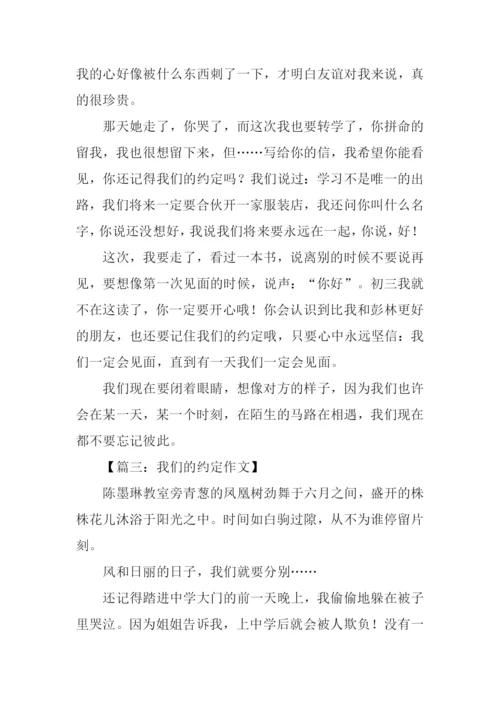 我的心好像被什么东西刺了一下，才明白友谊对我来说，真的很珍贵。

那天她走了，你哭了，而这次我也要转学了，你拼命的留我，我也很想留下来，但……写给你的信，我希望你能看见，你还记得我们的约定吗？我们说过：学习不是唯一的出路，我们将来一定要合伙开一家服装店，我还问你叫什么名字，你说还没想好，我说我们将来要永远在一起，你说，好！

这次，我要走了，看过一本书，说离别的时候不要说再见，要想像第一次见面的时候，说声：“你好”。初三我就不在这读了，你一定要开心哦！你会认识到比我和彭林更好的朋友，也还要记住我们的约定哦，只要心中永远坚信：我们一定会见面，直到有一天我们一定会见面。

我们现在要闭着眼睛，想像对方的样子，因为我们也许会在某一天，某一个时刻，在陌生的马路在相遇，我们现在都不要忘记彼此。

【篇三：我们的约定作文】

陈墨琳教室旁青葱的凤凰树劲舞于六月之间，盛开的株株花儿沐浴于阳光之中。时间如白驹过隙，从不为谁停留片刻。

风和日丽的日子，我们就要分别……

还记得踏进中学大门的前一天晚上，我偷偷地躲在被子里哭泣。因为姐姐告诉我，上中学后就会被人欺负！没有一